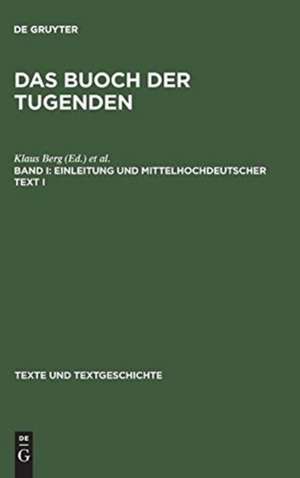 DE GRUYTER

DAS BUOCH DER TUGENDEN

Klaus Berg (Ed.) et al.

BAND I: EINLEITUNG UND MITTELHOCHDEUTSCHER TEXT I

TEXTE UND TEXTGESCHICHTE

DE
G